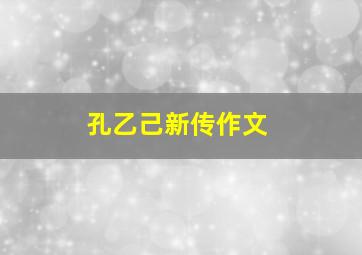 孔乙己新传作文